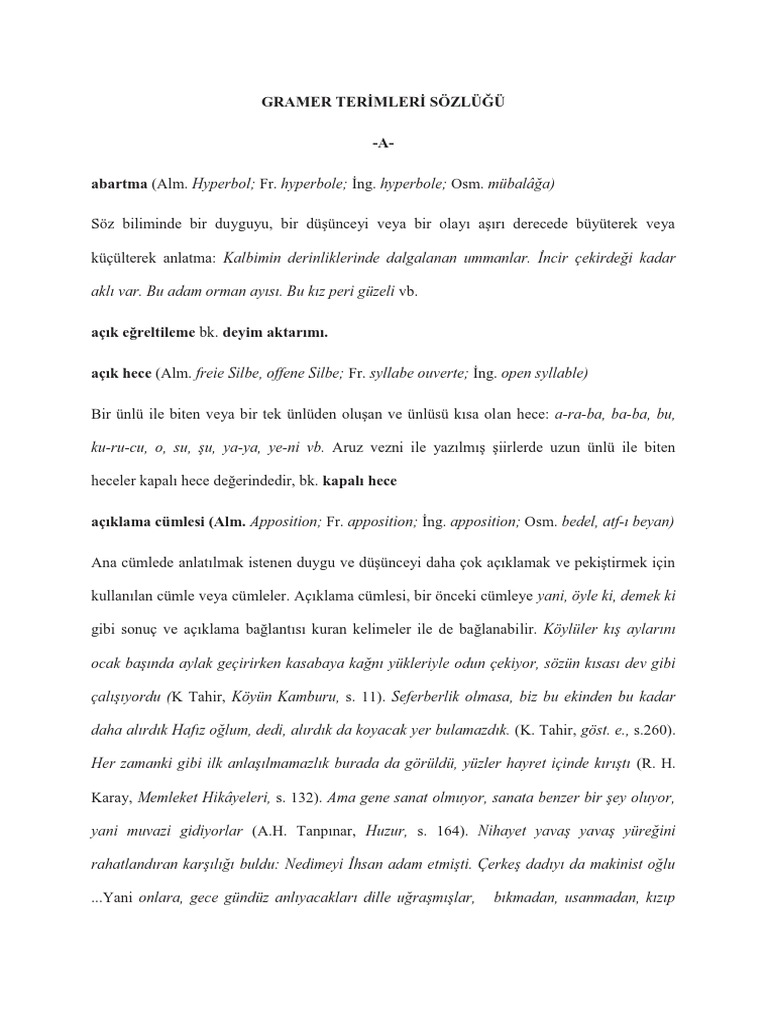 GRAMER TERİMLERİ SÖZLÜĞÜ

-A-

abartma (Alm. Hyperbol; Fr. hyperbole; İng. hyperbole; Osm. mübalâğa)

Söz biliminde bir duyguyu, bir düşünceyi veya bir olayı aşırı derecede büyüterek veya küçülterek anlatma: Kalbimin derinliklerinde dalgalanan ummanlar. İncir çekirdeği kadar aklı var. Bu adam orman ayısı. Bu kız peri güzeli vb.

açık eğreltileme bk. deyim aktarımı.

açık hece (Alm. freie Silbe, offene Silbe; Fr. syllabe ouverte; İng. open syllable)

Bir ünlü ile biten veya bir tek ünlüden oluşan ve ünlüsü kısa olan hece: a-ra-ba, ba-ba, bu, ku-ru-cu, o, su, şu, ya-ya, ye-ni vb. Aruz vezni ile yazılmış şiirlerde uzun ünlü ile biten heceler kapalı hece değerindedir, bk. kapalı hece

açıklama cümlesi (Alm. Apposition; Fr. apposition; İng. apposition; Osm. bedel, atf-ı beyan)

Ana cümlede anlatılmak istenen duygu ve düşünceyi daha çok açıklamak ve pekiştirmek için kullanılan cümle veya cümleler. Açıklama cümlesi, bir önceki cümleye yani, öyle ki, demek ki gibi sonuç ve açıklama bağlantısı kuran kelimeler ile de bağlanabilir. Köylüler kış aylarını ocak başında aylak geçirirken kasabaya kağnı yükleriyle odun çekiyor, sözün kısası dev gibi çalışıyordu (K Tahir, Köyün Kamburu, s. 11). Seferberlik olmasa, biz bu ekinden bu kadar daha alırdık Hafız oğlum, dedi, alırdık da koyacak yer bulamazdık. (K. Tahir, göst. e., s.260). Her zamanki gibi ilk anlaşılmamazlık burada da görüldü, yüzler hayret içinde kırıştı (R. H. Karay, Memleket Hikâyeleri, s. 132). Ama gene sanat olmuyor, sanata benzer bir şey oluyor, yani muvazi gidiyorlar (A.H. Tanpınar, Huzur, s. 164). Nihayet yavaş yavaş yüreğini rahatlandıran karşılığı buldu: Nedimeyi İhsan adam etmişti. Çerkeş dadıyı da makinist oğlu ...Yani onlara, gece gündüz anlıyacakları dille uğraşmışlar, bıkmadan, usanmadan, kızıp